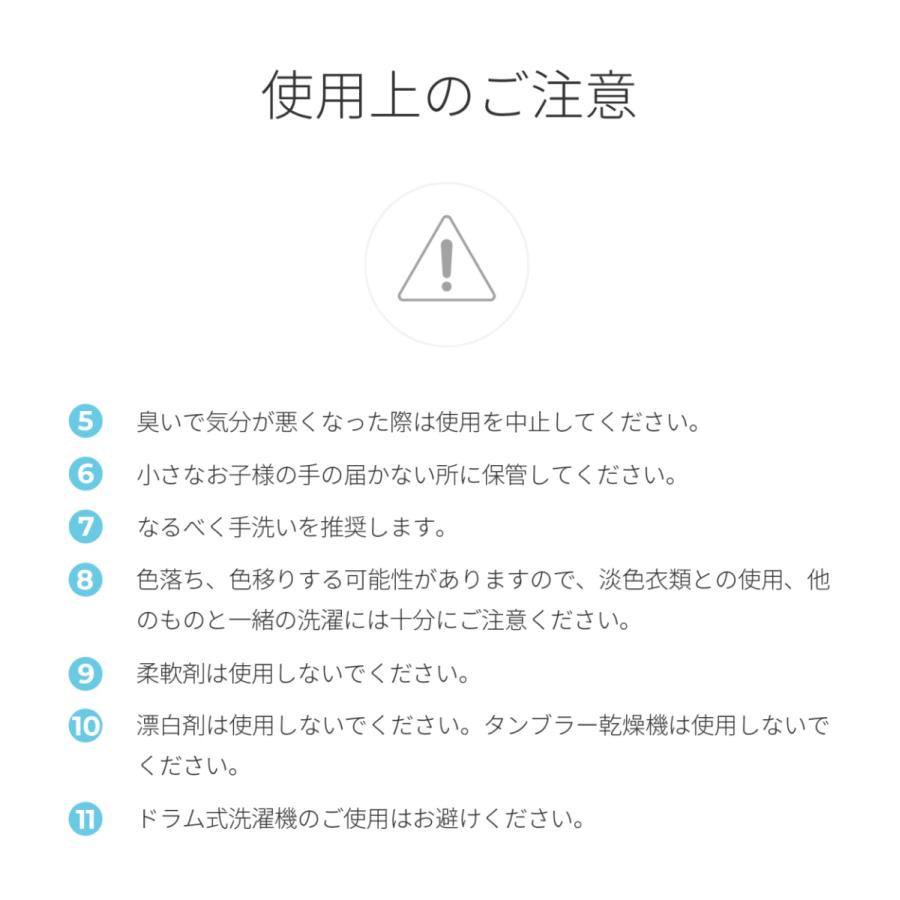 使用上のご注意

5 臭いで気分が悪くなった際は使用を中止してください。

6 小さなお子様の手の届かない所に保管してください。

7 なるべく手洗いを推奨します。

8 色落ち、色移りする可能性がありますので、淡色衣類との使用、他のものと一緒の洗濯には十分にご注意ください。

9 柔軟剤は使用しないでください。

10 漂白剤は使用しないでください。タンブラー乾燥機は使用しないでください。

11 ドラム式洗濯機のご使用はお避けください。